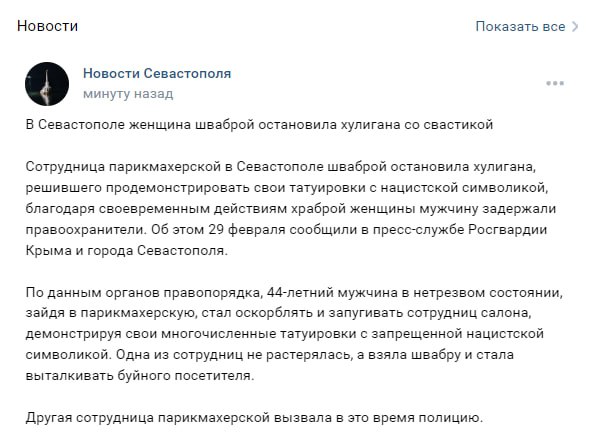 Новости

Показать все

Новости Севастополя
минуту назад

В Севастополе женщина шваброй остановила хулигана со свастикой

Сотрудница парикмахерской в Севастополе шваброй остановила хулигана, решившего продемонстрировать свои татуировки с нацистской символикой, благодаря своевременным действиям храброй женщины мужчину задержали правоохранители. Об этом 29 февраля сообщили в пресс-службе Росгвардии Крыма и города Севастополя.

По данным органов правопорядка, 44-летний мужчина в нетрезвом состоянии, зайдя в парикмахерскую, стал оскорблять и запугивать сотрудниц салона, демонстрируя свои многочисленные татуировки с запрещенной нацистской символикой. Одна из сотрудниц не растерялась, а взяла швабру и стала выталкивать буйного посетителя.

Другая сотрудница парикмахерской вызвала в это время полицию.